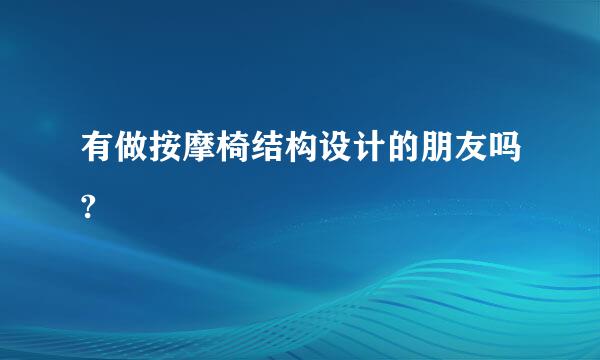 有做按摩椅结构设计的朋友吗?